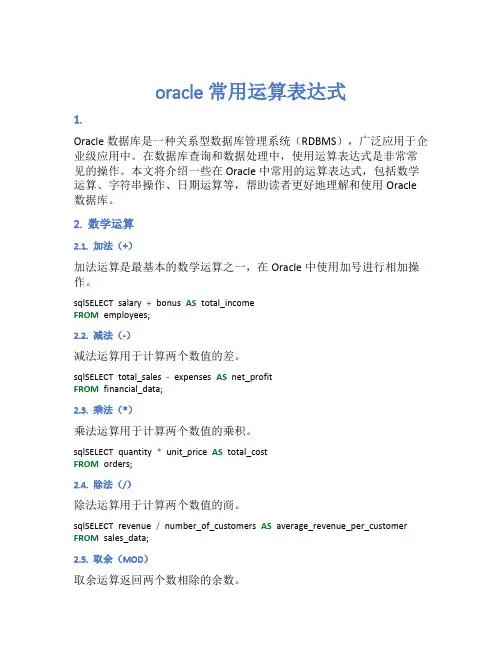 oracle 常用运算表达式

1.

Oracle 数据库是一种关系型数据库管理系统（RDBMS），广泛应用于企业级应用中。在数据库查询和数据处理中，使用运算表达式是非常常见的操作。本文将介绍一些在 Oracle 中常用的运算表达式，包括数学运算、字符串操作、日期运算等，帮助读者更好地理解和使用 Oracle 数据库。

2. 数学运算

2.1. 加法（+）

加法运算是最基本的数学运算之一，在 Oracle 中使用加号进行相加操作。

sqlSELECT salary + bonus AS total_income
FROM employees;

2.2. 减法（-）

减法运算用于计算两个数值的差。

sqlSELECT total_sales - expenses AS net_profit
FROM financial_data;

2.3. 乘法（*）

乘法运算用于计算两个数值的乘积。

sqlSELECT quantity * unit_price AS total_cost
FROM orders;

2.4. 除法（/）

除法运算用于计算两个数值的商。

sqlSELECT revenue / number_of_customers AS average_revenue_per_customer
FROM sales_data;

2.5. 取余（MOD）

取余运算返回两个数相除的余数。